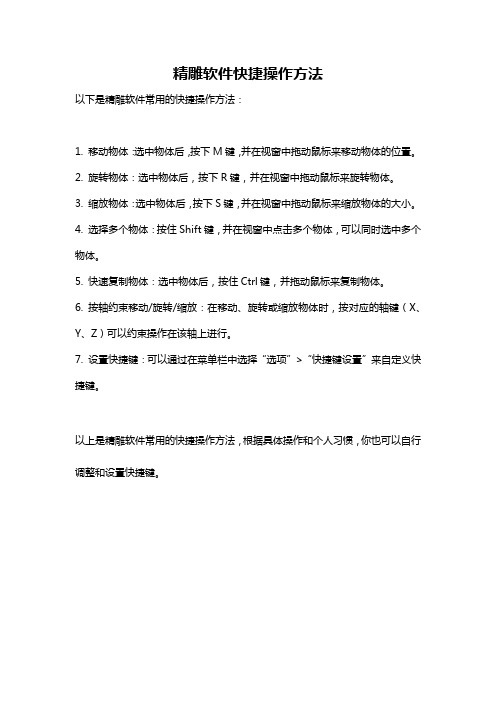 精雕软件快捷操作方法

以下是精雕软件常用的快捷操作方法：

1. 移动物体：选中物体后，按下 M 键，并在视窗中拖动鼠标来移动物体的位置。

2. 旋转物体：选中物体后，按下 R 键，并在视窗中拖动鼠标来旋转物体。

3. 缩放物体：选中物体后，按下 S 键，并在视窗中拖动鼠标来缩放物体的大小。

4. 选择多个物体：按住 Shift 键，并在视窗中点击多个物体，可以同时选中多个物体。

5. 快速复制物体：选中物体后，按住 Ctrl 键，并拖动鼠标来复制物体。

6. 按轴约束移动/旋转/缩放：在移动、旋转或缩放物体时，按对应的轴键（X、Y、Z）可以约束操作在该轴上进行。

7. 设置快捷键：可以通过在菜单栏中选择“选项”>“快捷键设置”来自定义快捷键。

以上是精雕软件常用的快捷操作方法，根据具体操作和个人习惯，你也可以自行调整和设置快捷键。